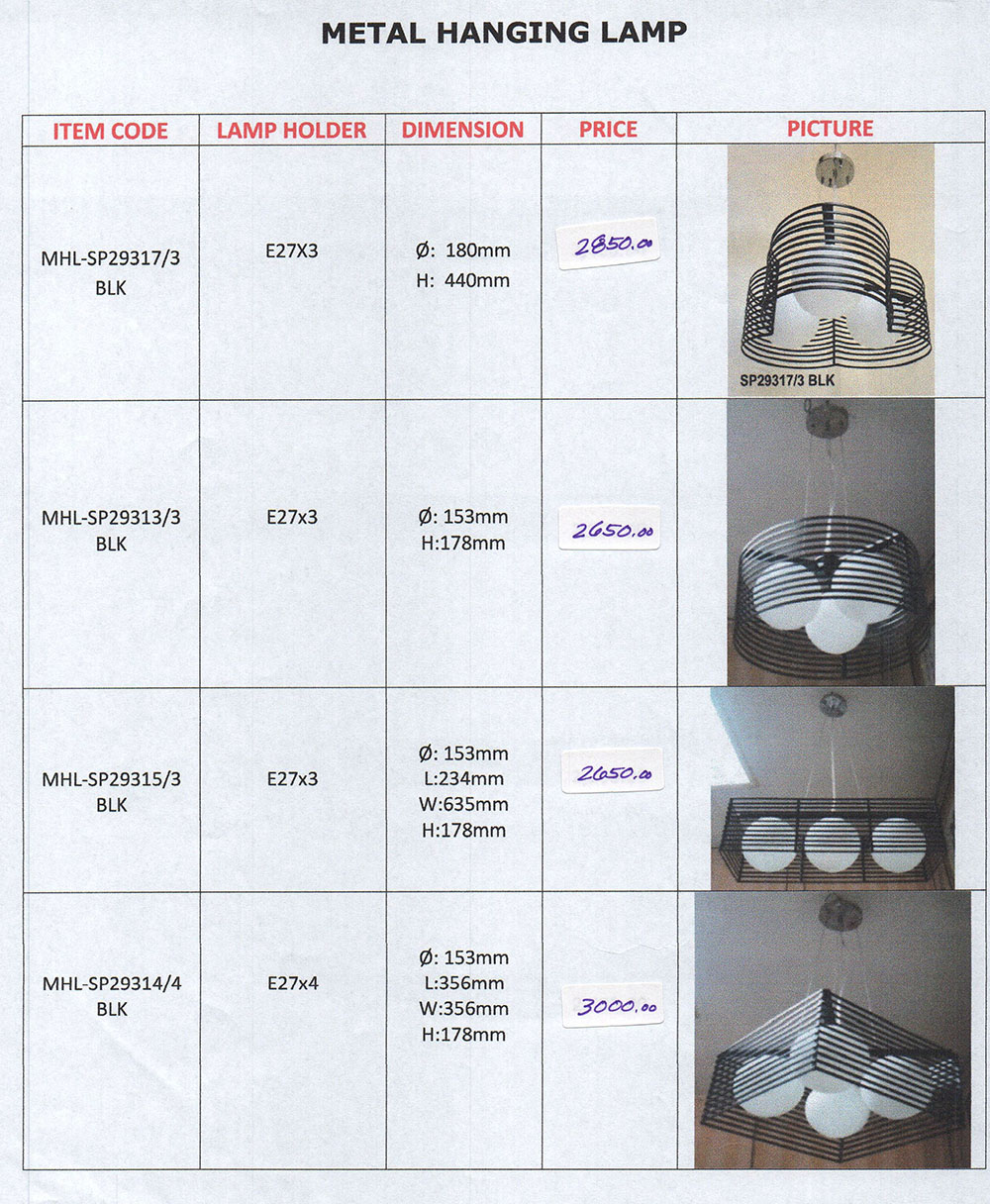 METAL HANGING LAMP

| ITEM CODE | LAMP HOLDER | DIMENSION | PRICE | PICTURE |
|---|---|---|---|---|
| MHL-SP29317/3 BLK | E27X3 | Ø: 180mm H: 440mm | 2850.00 | SP29317/3 BLK |
| MHL-SP29313/3 BLK | E27x3 | Ø: 153mm H:178mm | 2650.00 | |
| MHL-SP29315/3 BLK | E27x3 | Ø: 153mm L:234mm W:635mm H:178mm | 2650.00 | |
| MHL-SP29314/4 BLK | E27x4 | Ø: 153mm L:356mm W:356mm H:178mm | 3000.00 | |